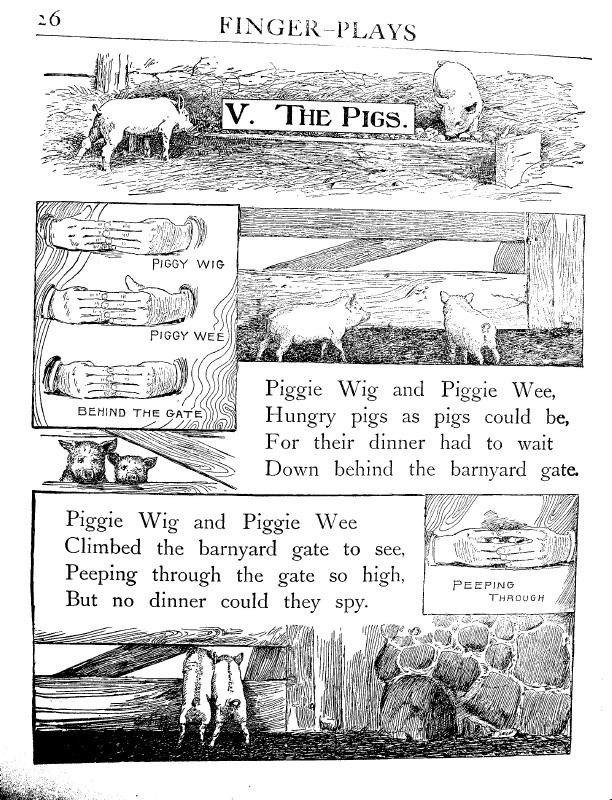 26

FINGER-PLAYS

V. THE PIGS.

PIGGY WIG

PIGGY WEE

BEHIND THE GATE

Piggie Wig and Piggie Wee,
Hungry pigs as pigs could be,
For their dinner had to wait
Down behind the barnyard gate.

Piggie Wig and Piggie Wee
Climbed the barnyard gate to see,
Peeping through the gate so high,
But no dinner could they spy.

PEEPING THROUGH